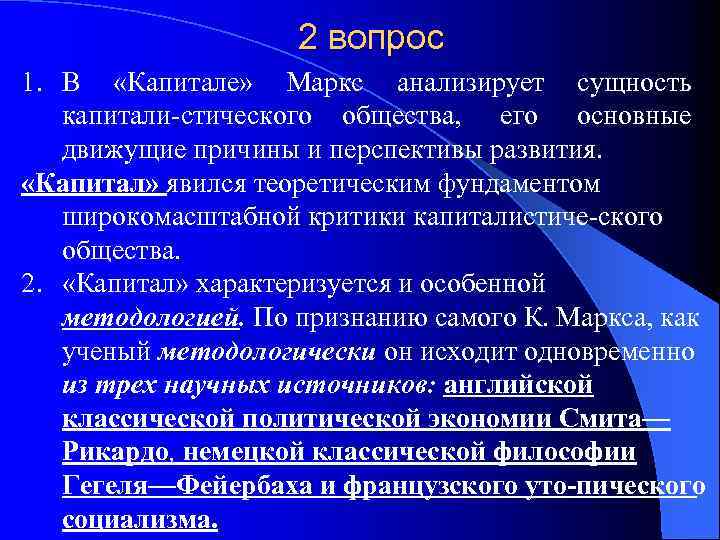 2 вопрос

1. В «Капитале» Маркс анализирует сущность капитали-стического общества, его основные движущие причины и перспективы развития.

«Капитал» явился теоретическим фундаментом широкомасштабной критики капиталистиче-ского общества.

2. «Капитал» характеризуется и особенной методологией. По признанию самого К. Маркса, как ученый методологически он исходит одновременно из трех научных источников: английской классической политической экономии Смита—Рикардо, немецкой классической философии Гегеля—Фейербаха и французского уто-пического социализма.